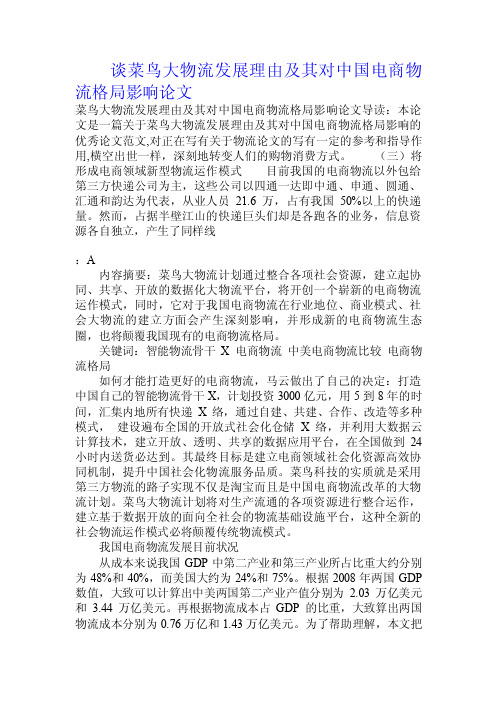 谈菜鸟大物流发展理由及其对中国电商物流格局影响论文

菜鸟大物流发展理由及其对中国电商物流格局影响论文导读：本论文是一篇关于菜鸟大物流发展理由及其对中国电商物流格局影响的优秀论文范文,对正在写有关于物流论文的写有一定的参考和指导作用,横空出世一样，深刻地转变人们的购物消费方式。 （三）将形成电商领域新型物流运作模式 目前我国的电商物流以外包给第三方快递公司为主，这些公司以四通一达即中通、申通、圆通、汇通和韵达为代表，从业人员 21.6 万，占有我国 50%以上的快递量。然而，占据半壁江山的快递巨头们却是各跑各的业务，信息资源各自独立，产生了同样线

：A

内容摘要：菜鸟大物流计划通过整合各项社会资源，建立起协同、共享、开放的数据化大物流平台，将开创一个崭新的电商物流运作模式，同时，它对于我国电商物流在行业地位、商业模式、社会大物流的建立方面会产生深刻影响，并形成新的电商物流生态圈，也将颠覆我国现有的电商物流格局。

关键词：智能物流骨干 X 电商物流 中美电商物流比较 电商物流格局

如何才能打造更好的电商物流，马云做出了自己的决定：打造中国自己的智能物流骨干 X，计划投资 3000 亿元，用 5 到 8 年的时间，汇集内地所有快递 X 络，通过自建、共建、合作、改造等多种模式， 建设遍布全国的开放式社会化仓储 X 络，并利用大数据云计算技术，建立开放、透明、共享的数据应用平台，在全国做到 24 小时内送货必达到。其最终目标是建立电商领域社会化资源高效协同机制，提升中国社会化物流服务品质。菜鸟科技的实质就是采用第三方物流的路子实现不仅是淘宝而且是中国电商物流改革的大物流计划。菜鸟大物流计划将对生产流通的各项资源进行整合运作，建立基于数据开放的面向全社会的物流基础设施平台，这种全新的社会物流运作模式必将颠覆传统物流模式。

我国电商物流发展目前状况

从成本来说我国 GDP 中第二产业和第三产业所占比重大约分别为 48%和 40%，而美国大约为 24%和 75%。根据 2008 年两国 GDP 数值，大致可以计算出中美两国第二产业产值分别为 2.03 万亿美元和 3.44 万亿美元。再根据物流成本占 GDP 的比重，大致算出两国物流成本分别为 0.76 万亿和 1.43 万亿美元。为了帮助理解，本文把